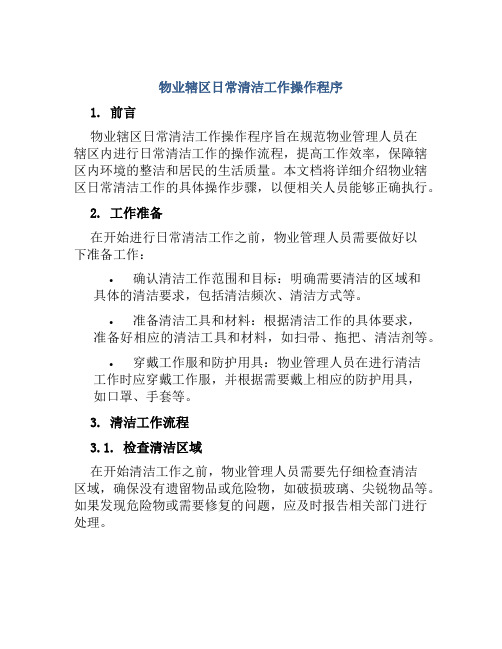 物业辖区日常清洁工作操作程序

1. 前言

物业辖区日常清洁工作操作程序旨在规范物业管理人员在辖区内进行日常清洁工作的操作流程，提高工作效率，保障辖区内环境的整洁和居民的生活质量。本文档将详细介绍物业辖区日常清洁工作的具体操作步骤，以便相关人员能够正确执行。

2. 工作准备

在开始进行日常清洁工作之前，物业管理人员需要做好以下准备工作：

• 确认清洁工作范围和目标：明确需要清洁的区域和具体的清洁要求，包括清洁频次、清洁方式等。

• 准备清洁工具和材料：根据清洁工作的具体要求，准备好相应的清洁工具和材料，如扫帚、拖把、清洁剂等。

• 穿戴工作服和防护用具：物业管理人员在进行清洁工作时应穿戴工作服，并根据需要戴上相应的防护用具，如口罩、手套等。

3. 清洁工作流程

3.1. 检查清洁区域

在开始清洁工作之前，物业管理人员需要先仔细检查清洁区域，确保没有遗留物品或危险物，如破损玻璃、尖锐物品等。如果发现危险物或需要修复的问题，应及时报告相关部门进行处理。